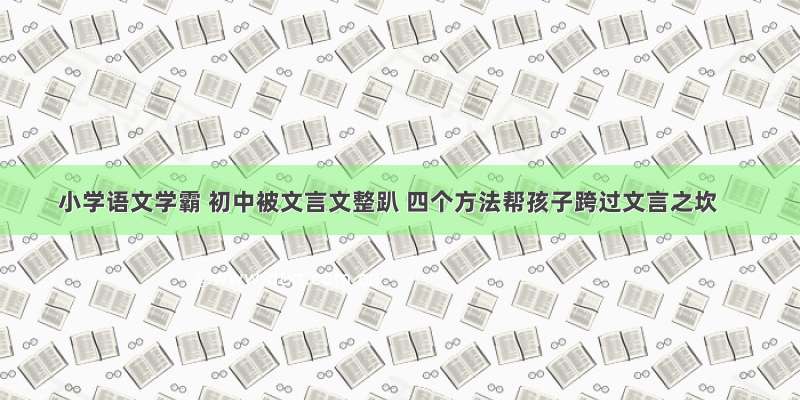 小学语文学霸 初中被文言文整趴 四个方法帮孩子跨过文言之坎